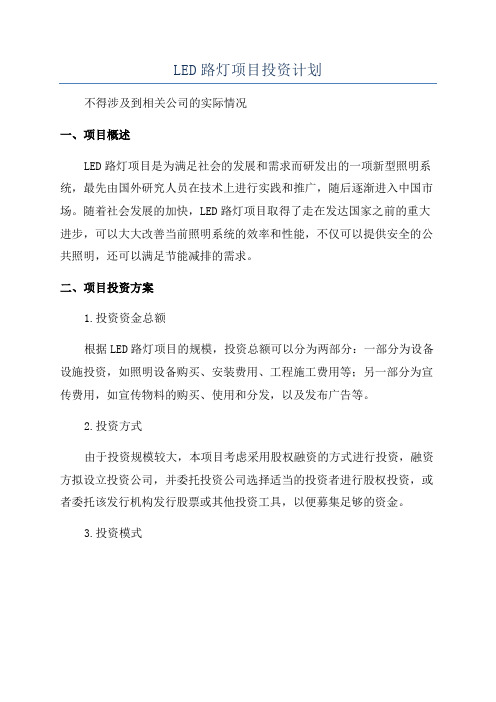 LED路灯项目投资计划

不得涉及到相关公司的实际情况

一、项目概述

LED路灯项目是为满足社会的发展和需求而研发出的一项新型照明系统，最先由国外研究人员在技术上进行实践和推广，随后逐渐进入中国市场。随着社会发展的加快，LED路灯项目取得了走在发达国家之前的重大进步，可以大大改善当前照明系统的效率和性能，不仅可以提供安全的公共照明，还可以满足节能减排的需求。

二、项目投资方案

1.投资资金总额

根据LED路灯项目的规模，投资总额可以分为两部分：一部分为设备设施投资，如照明设备购买、安装费用、工程施工费用等；另一部分为宣传费用，如宣传物料的购买、使用和分发，以及发布广告等。

2.投资方式

由于投资规模较大，本项目考虑采用股权融资的方式进行投资，融资方拟设立投资公司，并委托投资公司选择适当的投资者进行股权投资，或者委托该发行机构发行股票或其他投资工具，以便募集足够的资金。

3.投资模式